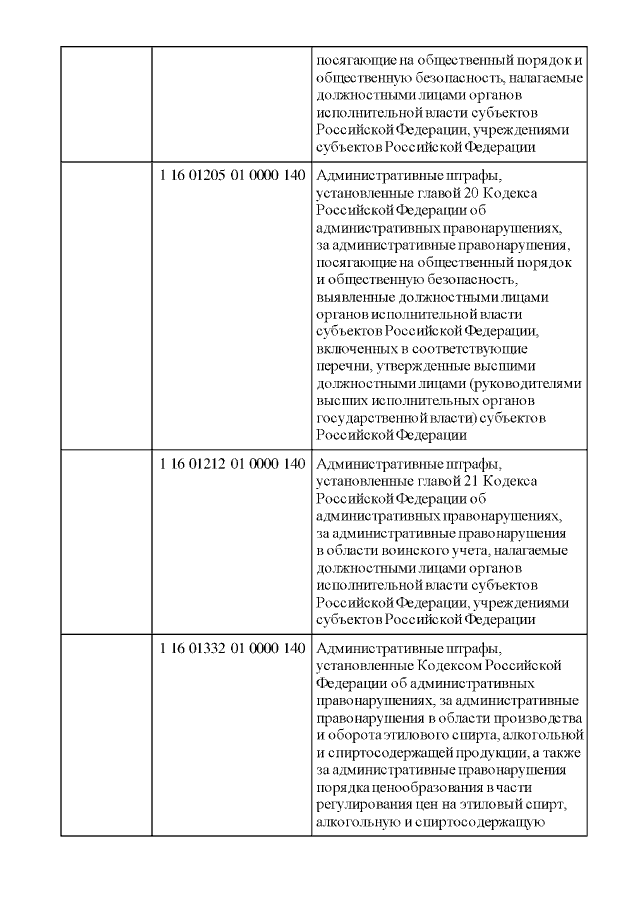 | | | |
|---|---|---|
| | | посягающие на общественный порядок и общественную безопасность, налагаемые должностными лицами органов исполнительной власти субъектов Российской Федерации, учреждениями субъектов Российской Федерации |
| | 1 16 01205 01 0000 140 | Административные штрафы, установленные главой 20 Кодекса Российской Федерации об административных правонарушениях, за административные правонарушения, посягающие на общественный порядок и общественную безопасность, выявленные должностными лицами органов исполнительной власти субъектов Российской Федерации, включенных в соответствующие перечни, утвержденные высшими должностными лицами (руководителями высших исполнительных органов государственной власти) субъектов Российской Федерации |
| | 1 16 01212 01 0000 140 | Административные штрафы, установленные главой 21 Кодекса Российской Федерации об административных правонарушениях, за административные правонарушения в области воинского учета, налагаемые должностными лицами органов исполнительной власти субъектов Российской Федерации, учреждениями субъектов Российской Федерации |
| | 1 16 01332 01 0000 140 | Административные штрафы, установленные Кодексом Российской Федерации об административных правонарушениях, за административные правонарушения в области производства и оборота этилового спирта, алкогольной и спиртосодержащей продукции, а также за административные правонарушения порядка ценообразования в части регулирования цен на этиловый спирт, алкогольную и спиртосодержащую |